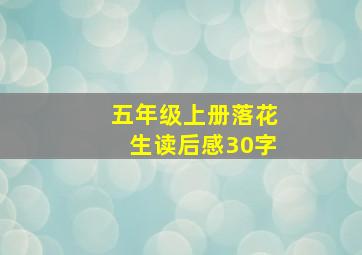 五年级上册落花生读后感30字